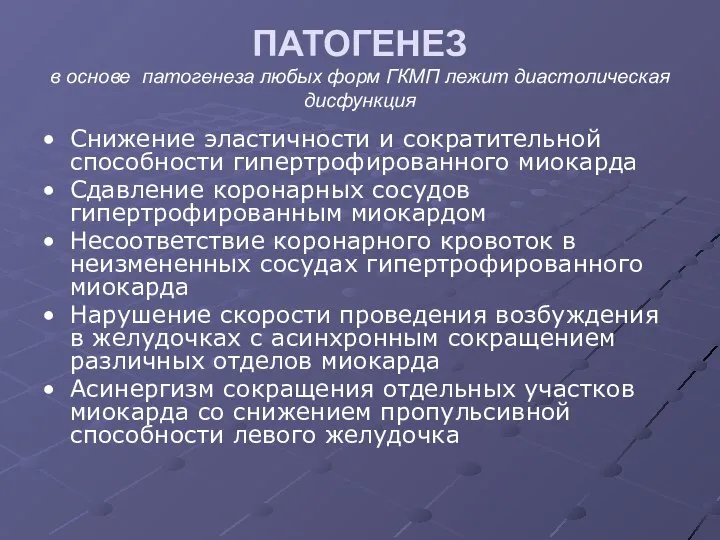 ПАТОГЕНЕЗ

в основе патогенеза любых форм ГКМП лежит диастолическая дисфункция

• Снижение эластичности и сократительной способности гипертрофированного миокарда
• Сдавление коронарных сосудов гипертрофированным миокардом
• Несоответствие коронарного кровоток в неизмененных сосудах гипертрофированного миокарда
• Нарушение скорости проведения возбуждения в желудочках с асинхронным сокращением различных отделов миокарда
• Асинергизм сокращения отдельных участков миокарда со снижением пропульсивной способности левого желудочка